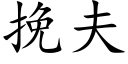 挽夫